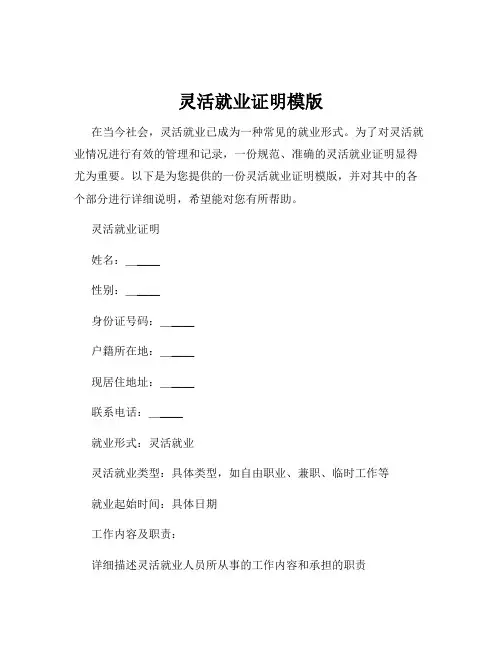 灵活就业证明模版

在当今社会，灵活就业已成为一种常见的就业形式。为了对灵活就业情况进行有效的管理和记录，一份规范、准确的灵活就业证明显得尤为重要。以下是为您提供的一份灵活就业证明模版，并对其中的各个部分进行详细说明，希望能对您有所帮助。

灵活就业证明

姓名：______

性别：______

身份证号码：______

户籍所在地：______

现居住地址：______

联系电话：______

就业形式：灵活就业

灵活就业类型：具体类型，如自由职业、兼职、临时工作等

就业起始时间：具体日期

工作内容及职责：

详细描述灵活就业人员所从事的工作内容和承担的职责